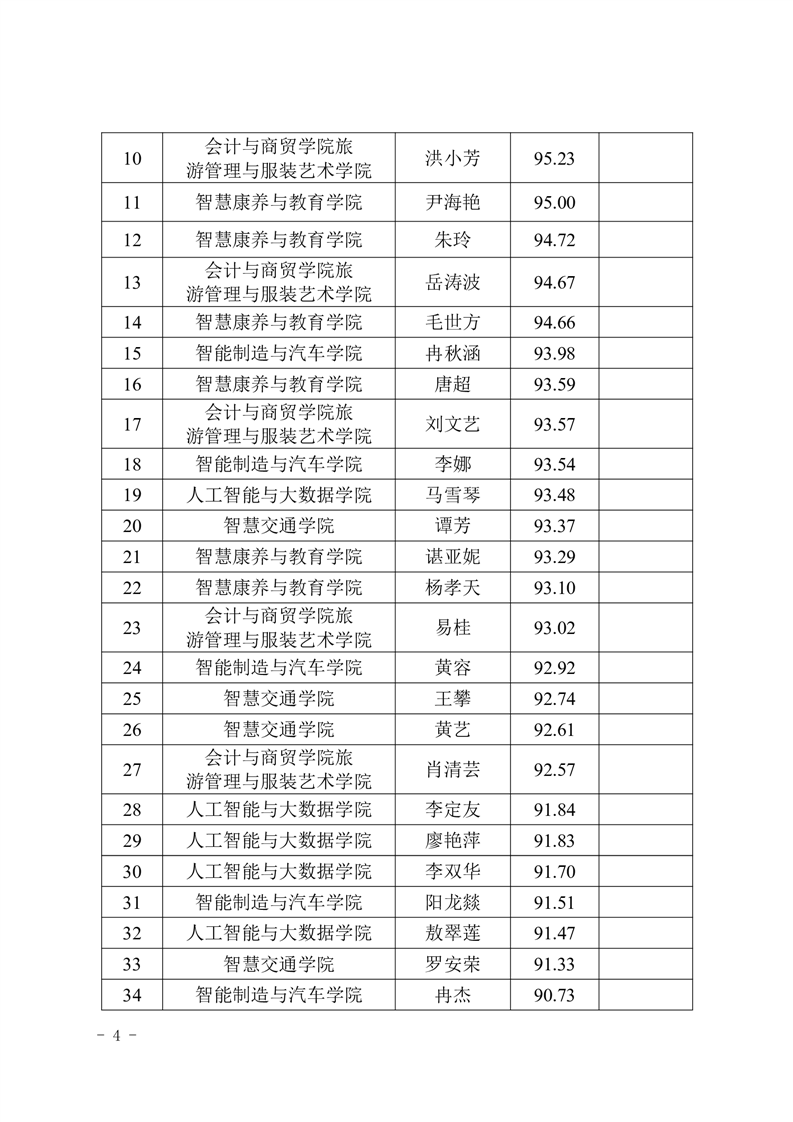 | 10 | 会计与商贸学院旅游管理与服装艺术学院 | 洪小芳 | 95.23 | |
|---|---|---|---|---|
| 11 | 智慧康养与教育学院 | 尹海艳 | 95.00 | |
| 12 | 智慧康养与教育学院 | 朱玲 | 94.72 | |
| 13 | 会计与商贸学院旅游管理与服装艺术学院 | 岳涛波 | 94.67 | |
| 14 | 智慧康养与教育学院 | 毛世方 | 94.66 | |
| 15 | 智能制造与汽车学院 | 冉秋涵 | 93.98 | |
| 16 | 智慧康养与教育学院 | 唐超 | 93.59 | |
| 17 | 会计与商贸学院旅游管理与服装艺术学院 | 刘文艺 | 93.57 | |
| 18 | 智能制造与汽车学院 | 李娜 | 93.54 | |
| 19 | 人工智能与大数据学院 | 马雪琴 | 93.48 | |
| 20 | 智慧交通学院 | 谭芳 | 93.37 | |
| 21 | 智慧康养与教育学院 | 谌亚妮 | 93.29 | |
| 22 | 智慧康养与教育学院 | 杨孝天 | 93.10 | |
| 23 | 会计与商贸学院旅游管理与服装艺术学院 | 易桂 | 93.02 | |
| 24 | 智能制造与汽车学院 | 黄容 | 92.92 | |
| 25 | 智慧交通学院 | 王攀 | 92.74 | |
| 26 | 智慧交通学院 | 黄艺 | 92.61 | |
| 27 | 会计与商贸学院旅游管理与服装艺术学院 | 肖清芸 | 92.57 | |
| 28 | 人工智能与大数据学院 | 李定友 | 91.84 | |
| 29 | 人工智能与大数据学院 | 廖艳萍 | 91.83 | |
| 30 | 人工智能与大数据学院 | 李双华 | 91.70 | |
| 31 | 智能制造与汽车学院 | 阳龙燚 | 91.51 | |
| 32 | 人工智能与大数据学院 | 敖翠莲 | 91.47 | |
| 33 | 智慧交通学院 | 罗安荣 | 91.33 | |
| 34 | 智能制造与汽车学院 | 冉杰 | 90.73 | |

- 4 -